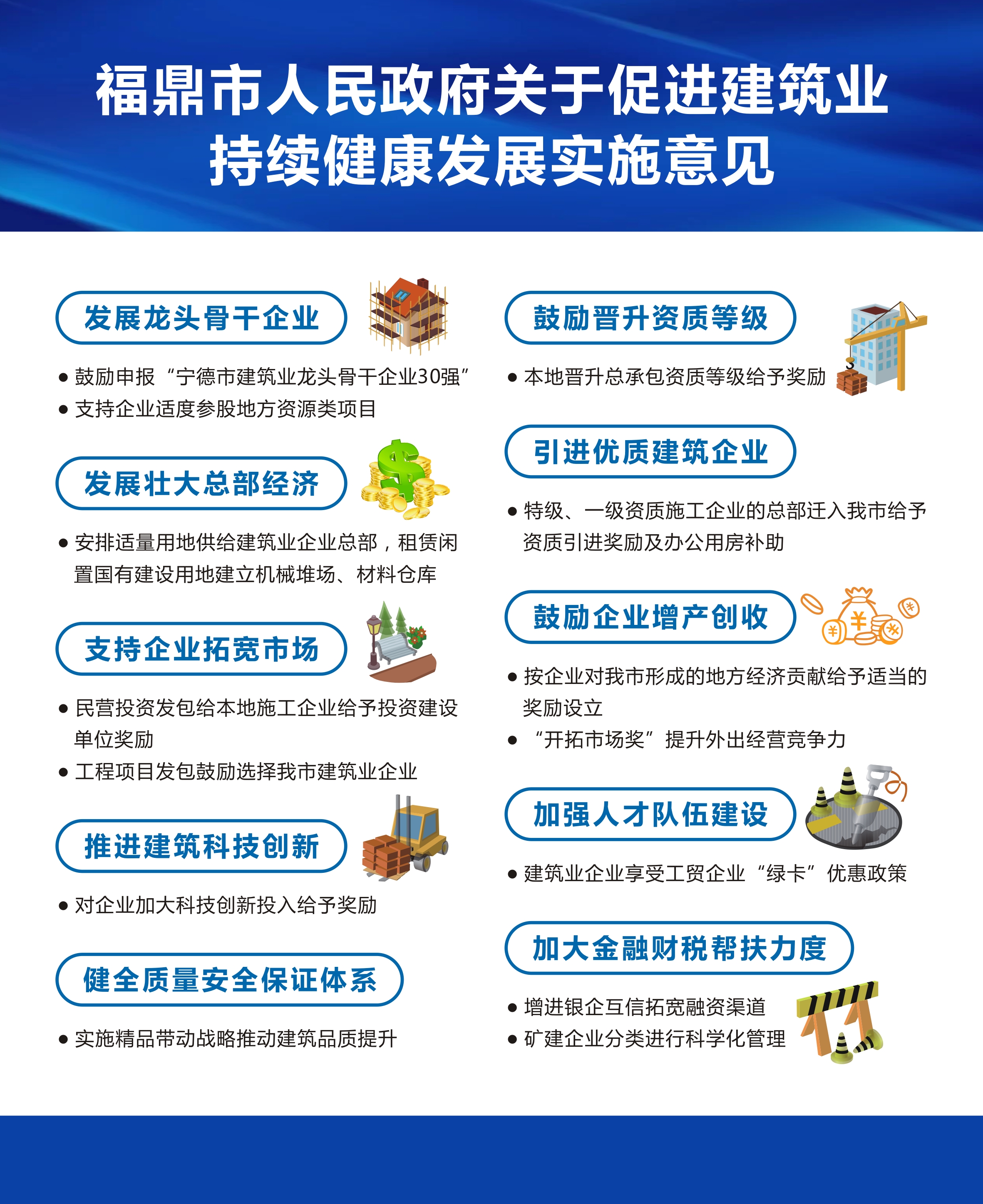 福鼎市人民政府关于促进建筑业
持续健康发展实施意见

发展龙头骨干企业

• 鼓励申报“宁德市建筑业龙头骨干企业30强”
• 支持企业适度参股地方资源类项目

发展壮大总部经济

• 安排适量用地供给建筑业企业总部，租赁闲置国有建设用地建立机械堆场、材料仓库

支持企业拓宽市场

• 民营投资发包给本地施工企业给予投资建设单位奖励
• 工程项目发包鼓励选择我市建筑业企业

推进建筑科技创新

• 对企业加大科技创新投入给予奖励

健全质量安全保证体系

• 实施精品带动战略推动建筑品质提升

鼓励晋升资质等级

• 本地晋升总承包资质等级给予奖励

引进优质建筑企业

• 特级、一级资质施工企业的总部迁入我市给予资质引进奖励及办公用房补助

鼓励企业增产创收

• 按企业对我市形成的地方经济贡献给予适当的奖励设立
• “开拓市场奖”提升外出经营竞争力

加强人才队伍建设

• 建筑业企业享受工贸企业“绿卡”优惠政策

加大金融财税帮扶力度

• 增进银企互信拓宽融资渠道
• 矿建企业分类进行科学化管理